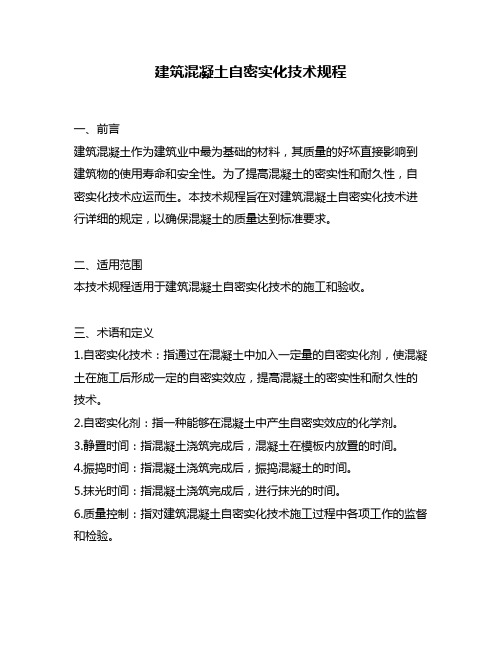 建筑混凝土自密实化技术规程

一、前言

建筑混凝土作为建筑业中最为基础的材料，其质量的好坏直接影响到建筑物的使用寿命和安全性。为了提高混凝土的密实性和耐久性，自密实化技术应运而生。本技术规程旨在对建筑混凝土自密实化技术进行详细的规定，以确保混凝土的质量达到标准要求。

二、适用范围

本技术规程适用于建筑混凝土自密实化技术的施工和验收。

三、术语和定义

1.自密实化技术：指通过在混凝土中加入一定量的自密实化剂，使混凝土在施工后形成一定的自密实效应，提高混凝土的密实性和耐久性的技术。

2.自密实化剂：指一种能够在混凝土中产生自密实效应的化学剂。

3.静置时间：指混凝土浇筑完成后，混凝土在模板内放置的时间。

4.振捣时间：指混凝土浇筑完成后，振捣混凝土的时间。

5.抹光时间：指混凝土浇筑完成后，进行抹光的时间。

6.质量控制：指对建筑混凝土自密实化技术施工过程中各项工作的监督和检验。